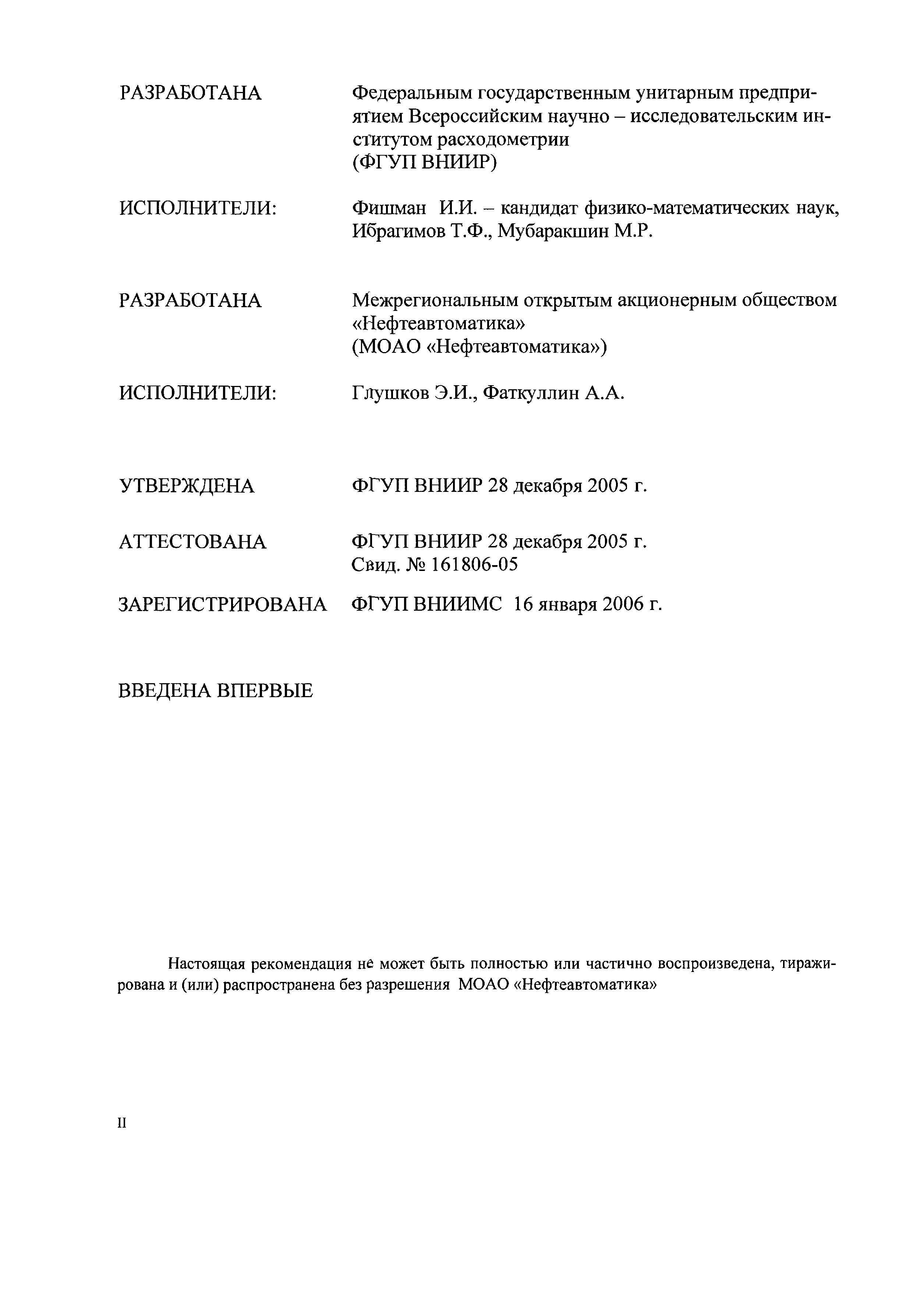 РАЗРАБОТАНА Федеральным государственным унитарным предприятием Всероссийским научно – исследовательским институтом расходометрии
(ФГУП ВНИИР)

ИСПОЛНИТЕЛИ: Фишман И.И. – кандидат физико-математических наук, Ибрагимов Т.Ф., Мубаракшин М.Р.

РАЗРАБОТАНА Межрегиональным открытым акционерным обществом «Нефтеавтоматика»
(МОАО «Нефтеавтоматика»)

ИСПОЛНИТЕЛИ: Глушков Э.И., Фаткуллин А.А.

УТВЕРЖДЕНА ФГУП ВНИИР 28 декабря 2005 г.

АТТЕСТОВАНА ФГУП ВНИИР 28 декабря 2005 г.
Свид. № 161806-05

ЗАРЕГИСТРИРОВАНА ФГУП ВНИИМС 16 января 2006 г.

ВВЕДЕНА ВПЕРВЫЕ

Настоящая рекомендация не может быть полностью или частично воспроизведена, тиражирована и (или) распространена без разрешения МОАО «Нефтеавтоматика»

II